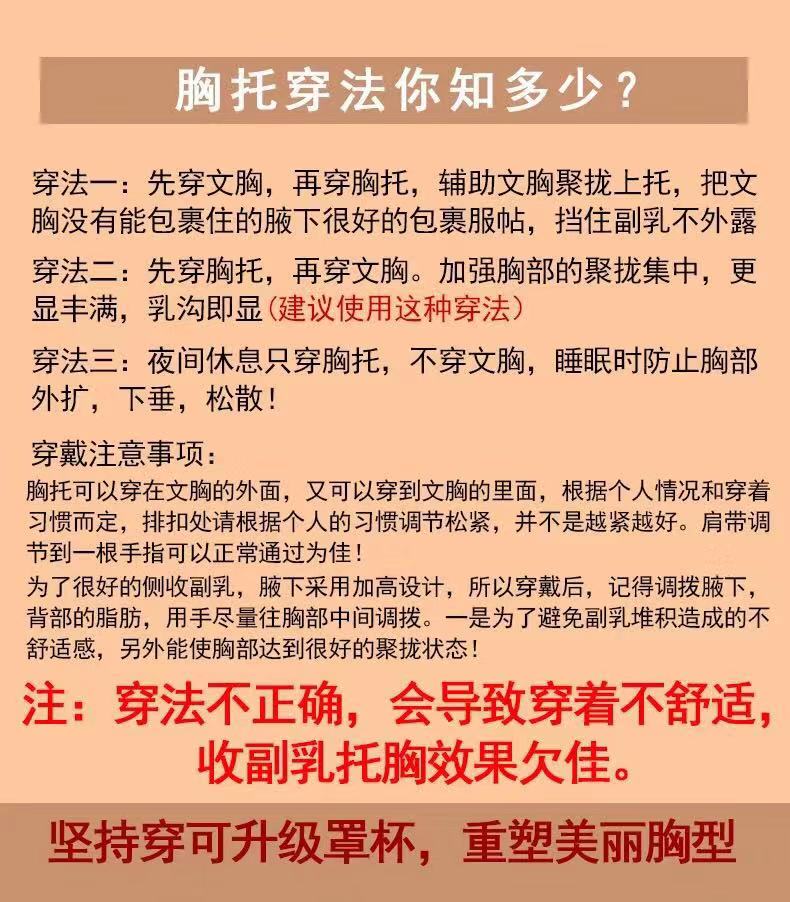 胸托穿法你知多少?

穿法一:先穿文胸,再穿胸托,辅助文胸聚拢上托,把文胸没有能包裹住的腋下很好的包裹服帖,挡住副乳不外露

穿法二:先穿胸托,再穿文胸。加强胸部的聚拢集中,更显丰满,乳沟即显(建议使用这种穿法)

穿法三:夜间休息只穿胸托,不穿文胸,睡眠时防止胸部外扩,下垂,松散!

穿戴注意事项:

胸托可以穿在文胸的外面,又可以穿到文胸的里面,根据个人情况和穿着习惯而定,排扣处请根据个人的习惯调节松紧,并不是越紧越好。肩带调节到一根手指可以正常通过为佳!

为了很好的侧收副乳,腋下采用加高设计,所以穿戴后,记得调拨腋下,背部的脂肪,用手尽量往胸部中间调拨。一是为了避免副乳堆积造成的不舒适感,另外能使胸部达到很好的聚拢状态!

注:穿法不正确,会导致穿着不舒适,收副乳托胸效果欠佳。

坚持穿可升级罩杯,重塑美丽胸型